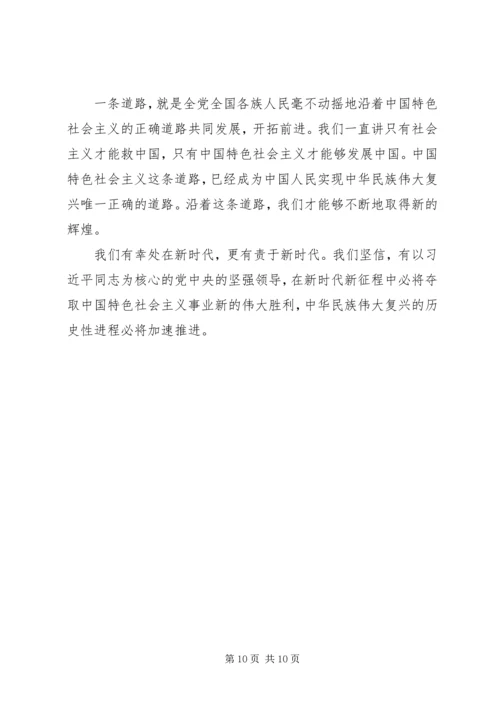 一条道路，就是全党全国各族人民毫不动摇地沿着中国特色社会主义的正确道路共同发展，开拓前进。我们一直讲只有社会主义才能救中国，只有中国特色社会主义才能够发展中国。中国特色社会主义这条道路，已经成为中国人民实现中华民族伟大复兴唯一正确的道路。沿着这条道路，我们才能够不断地取得新的辉煌。

我们有幸处在新时代，更有责于新时代。我们坚信，有以习近平同志为核心的党中央的坚强领导，在新时代新征程中必将夺取中国特色社会主义事业新的伟大胜利，中华民族伟大复兴的历史性进程必将加速推进。

第 10 页 共 10 页